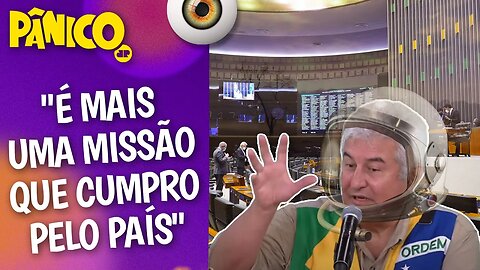 PÂNICO JP

"É MAIS UMA MISSÃO QUE CUMPRO PELO PAÍS"

ORDEM